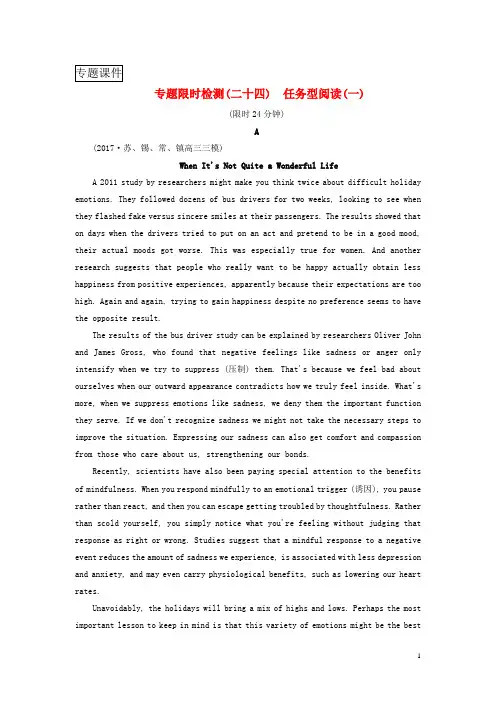 专题课件

专题限时检测(二十四) 任务型阅读(一)

(限时24分钟)

A

(2017·苏、锡、常、镇高三三模)

When It's Not Quite a Wonderful Life

A 2011 study by researchers might make you think twice about difficult holiday emotions. They followed dozens of bus drivers for two weeks, looking to see when they flashed fake versus sincere smiles at their passengers. The results showed that on days when the drivers tried to put on an act and pretend to be in a good mood, their actual moods got worse. This was especially true for women. And another research suggests that people who really want to be happy actually obtain less happiness from positive experiences, apparently because their expectations are too high. Again and again, trying to gain happiness despite no preference seems to have the opposite result.

The results of the bus driver study can be explained by researchers Oliver John and James Gross, who found that negative feelings like sadness or anger only intensify when we try to suppress (压制) them. That's because we feel bad about ourselves when our outward appearance contradicts how we truly feel inside. What's more, when we suppress emotions like sadness, we deny them the important function they serve. If we don't recognize sadness we might not take the necessary steps to improve the situation. Expressing our sadness can also get comfort and compassion from those who care about us, strengthening our bonds.

Recently, scientists have also been paying special attention to the benefits of mindfulness. When you respond mindfully to an emotional trigger (诱因), you pause rather than react, and then you can escape getting troubled by thoughtfulness. Rather than scold yourself, you simply notice what you're feeling without judging that response as right or wrong. Studies suggest that a mindful response to a negative event reduces the amount of sadness we experience, is associated with less depression and anxiety, and may even carry physiological benefits, such as lowering our heart rates.

Unavoidably, the holidays will bring a mix of highs and lows. Perhaps the most important lesson to keep in mind is that this variety of emotions might be the best

1